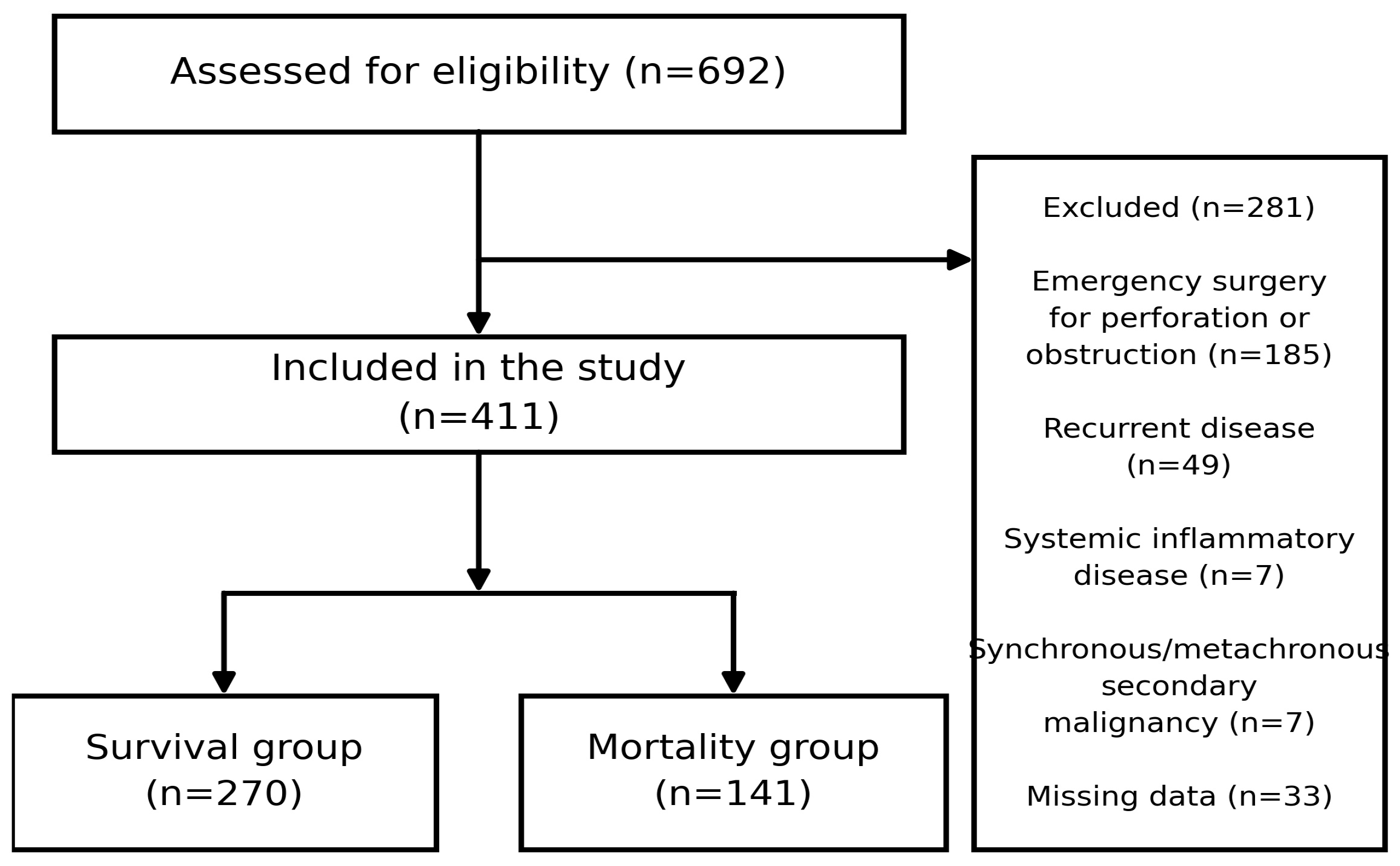 Assessed for eligibility (n=692)

Excluded (n=281)

Emergency surgery for perforation or obstruction (n=185)

Recurrent disease (n=49)

Systemic inflammatory disease (n=7)

Synchronous/metachronous secondary malignancy (n=7)

Missing data (n=33)

Included in the study (n=411)

Survival group (n=270)

Mortality group (n=141)